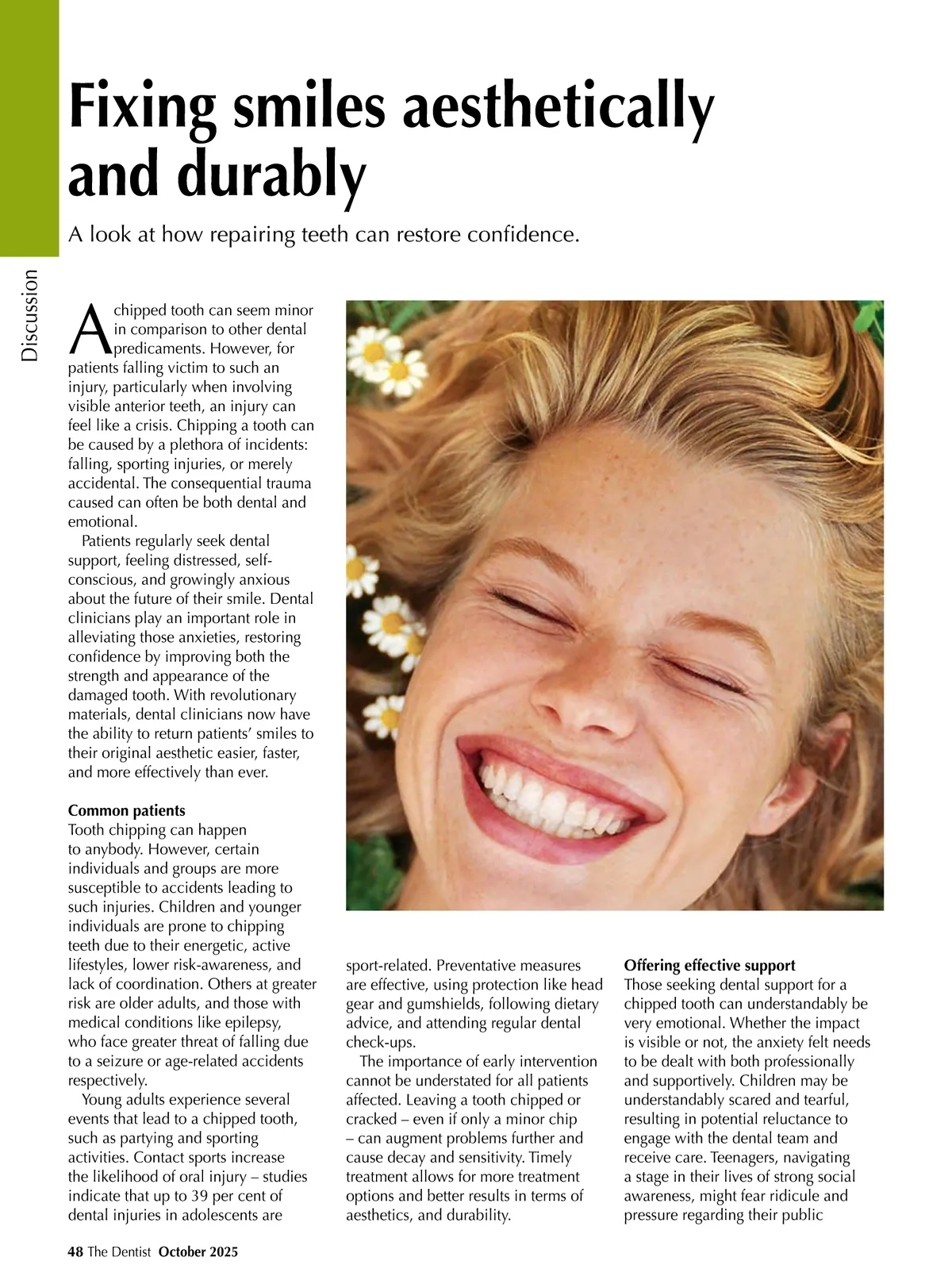 Discussion

Fixing smiles aesthetically and durably

A look at how repairing teeth can restore confidence.

A chipped tooth can seem minor in comparison to other dental predicaments. However, for patients falling victim to such an injury, particularly when involving visible anterior teeth, an injury can feel like a crisis. Chipping a tooth can be caused by a plethora of incidents: falling, sporting injuries, or merely accidental. The consequential trauma caused can often be both dental and emotional.

Patients regularly seek dental support, feeling distressed, self-conscious, and growingly anxious about the future of their smile. Dental clinicians play an important role in alleviating those anxieties, restoring confidence by improving both the strength and appearance of the damaged tooth. With revolutionary materials, dental clinicians now have the ability to return patients' smiles to their original aesthetic easier, faster, and more effectively than ever.

Common patients
Tooth chipping can happen to anybody. However, certain individuals and groups are more susceptible to accidents leading to such injuries. Children and younger individuals are prone to chipping teeth due to their energetic, active lifestyles, lower risk-awareness, and lack of coordination. Others at greater risk are older adults, and those with medical conditions like epilepsy, who face greater threat of falling due to a seizure or age-related accidents respectively.

Young adults experience several events that lead to a chipped tooth, such as partying and sporting activities. Contact sports increase the likelihood of oral injury – studies indicate that up to 39 per cent of dental injuries in adolescents are sport-related. Preventative measures are effective, using protection like head gear and gumshields, following dietary advice, and attending regular dental check-ups.

The importance of early intervention cannot be understated for all patients affected. Leaving a tooth chipped or cracked – even if only a minor chip – can augment problems further and cause decay and sensitivity. Timely treatment allows for more treatment options and better results in terms of aesthetics, and durability.

Offering effective support
Those seeking dental support for a chipped tooth can understandably be very emotional. Whether the impact is visible or not, the anxiety felt needs to be dealt with both professionally and supportively. Children may be understandably scared and tearful, resulting in potential reluctance to engage with the dental team and receive care. Teenagers, navigating a stage in their lives of strong social awareness, might fear ridicule and pressure regarding their public

48 The Dentist October 2025